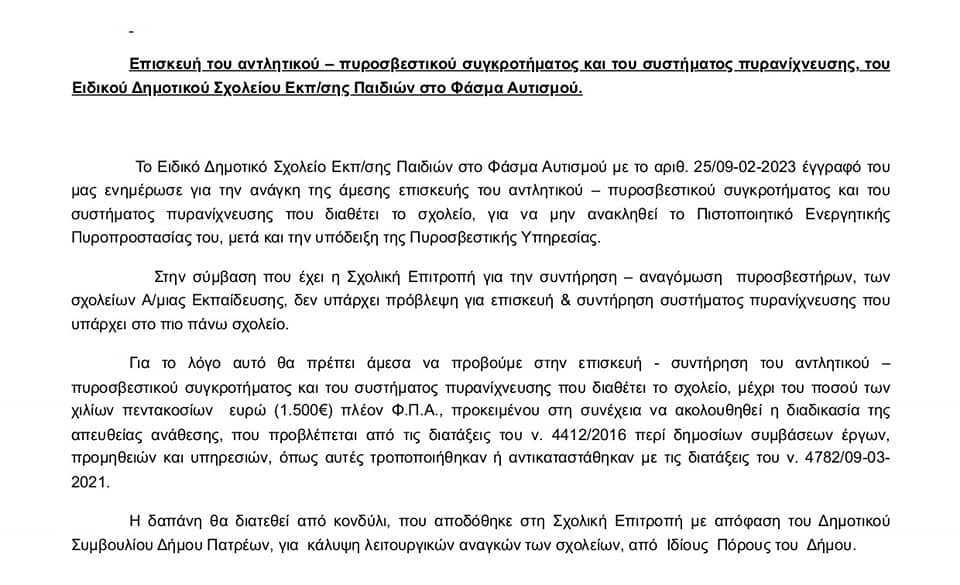 -

Επισκευή του αντλητικού – πυροσβεστικού συγκροτήματος και του συστήματος πυρανίχνευσης, του Ειδικού Δημοτικού Σχολείου Εκπ/σης Παιδιών στο Φάσμα Αυτισμού.

Το Ειδικό Δημοτικό Σχολείο Εκπ/σης Παιδιών στο Φάσμα Αυτισμού με το αριθ. 25/09-02-2023 έγγραφό του μας ενημέρωσε για την ανάγκη της άμεσης επισκευής του αντλητικού – πυροσβεστικού συγκροτήματος και του συστήματος πυρανίχνευσης που διαθέτει το σχολείο, για να μην ανακληθεί το Πιστοποιητικό Ενεργητικής Πυροπροστασίας του, μετά και την υπόδειξη της Πυροσβεστικής Υπηρεσίας.

Στην σύμβαση που έχει η Σχολική Επιτροπή για την συντήρηση – αναγόμωση πυροσβεστήρων, των σχολείων Α/μιας Εκπαίδευσης, δεν υπάρχει πρόβλεψη για επισκευή & συντήρηση συστήματος πυρανίχνευσης που υπάρχει στο πιο πάνω σχολείο.

Για το λόγο αυτό θα πρέπει άμεσα να προβούμε στην επισκευή - συντήρηση του αντλητικού – πυροσβεστικού συγκροτήματος και του συστήματος πυρανίχνευσης που διαθέτει το σχολείο, μέχρι του ποσού των χιλίων πεντακοσίων ευρώ (1.500€) πλέον Φ.Π.Α., προκειμένου στη συνέχεια να ακολουθηθεί η διαδικασία της απευθείας ανάθεσης, που προβλέπεται από τις διατάξεις του ν. 4412/2016 περί δημοσίων συμβάσεων έργων, προμηθειών και υπηρεσιών, όπως αυτές τροποποιήθηκαν ή αντικαταστάθηκαν με τις διατάξεις του ν. 4782/09-03-2021.

Η δαπάνη θα διατεθεί από κονδύλι, που αποδόθηκε στη Σχολική Επιτροπή με απόφαση του Δημοτικού Συμβουλίου Δήμου Πατρέων, για κάλυψη λειτουργικών αναγκών των σχολείων, από Ιδίους Πόρους του Δήμου.